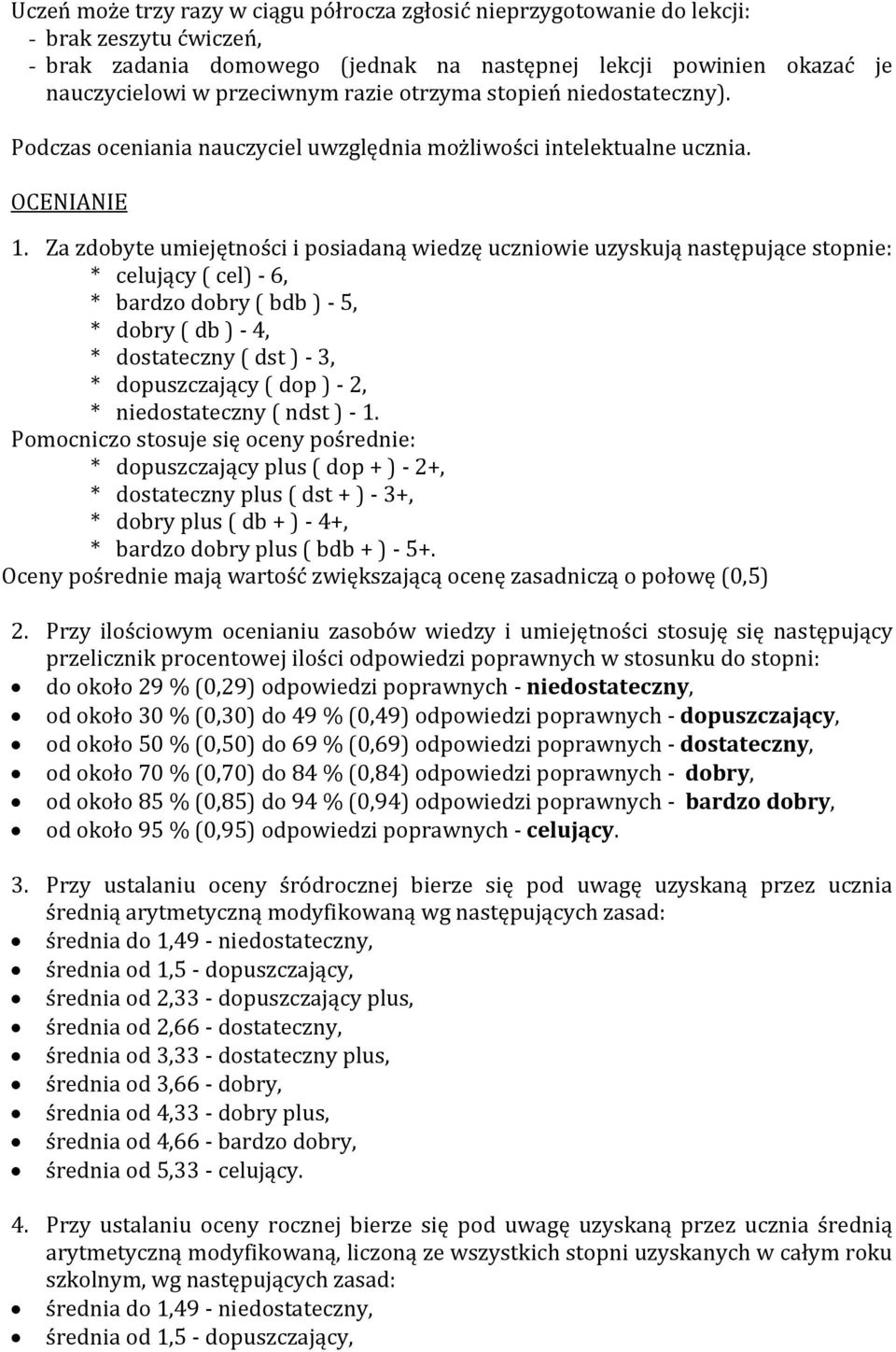 Uczeń może trzy razy w ciągu półrocza zgłosić nieprzygotowanie do lekcji:
- brak zeszytu ćwiczeń,
- brak zadania domowego (jednak na następnej lekcji powinien okazać je nauczycielowi w przeciwnym razie otrzyma stopień niedostateczny).
Podczas oceniania nauczyciel uwzględnia możliwości intelektualne ucznia.

OCENIANIE

1. Za zdobyte umiejętności i posiadaną wiedzę uczniowie uzyskują następujące stopnie:
* celujący ( cel) - 6,
* bardzo dobry ( bdb ) - 5,
* dobry ( db ) - 4,
* dostateczny ( dst ) - 3,
* dopuszczający ( dop ) - 2,
* niedostateczny ( ndst ) - 1.
Pomocniczo stosuje się oceny pośrednie:
* dopuszczający plus ( dop + ) - 2+,
* dostateczny plus ( dst + ) - 3+,
* dobry plus ( db + ) - 4+,
* bardzo dobry plus ( bdb + ) - 5+.
Oceny pośrednie mają wartość zwiększającą ocenę zasadniczą o połowę (0,5)

2. Przy ilościowym ocenianiu zasobów wiedzy i umiejętności stosuję się następujący przelicznik procentowej ilości odpowiedzi poprawnych w stosunku do stopni:
• do około 29 % (0,29) odpowiedzi poprawnych - niedostateczny,
• od około 30 % (0,30) do 49 % (0,49) odpowiedzi poprawnych - dopuszczający,
• od około 50 % (0,50) do 69 % (0,69) odpowiedzi poprawnych - dostateczny,
• od około 70 % (0,70) do 84 % (0,84) odpowiedzi poprawnych - dobry,
• od około 85 % (0,85) do 94 % (0,94) odpowiedzi poprawnych - bardzo dobry,
• od około 95 % (0,95) odpowiedzi poprawnych - celujący.

3. Przy ustalaniu oceny śródrocznej bierze się pod uwagę uzyskaną przez ucznia średnią arytmetyczną modyfikowaną wg następujących zasad:
• średnia do 1,49 - niedostateczny,
• średnia od 1,5 - dopuszczający,
• średnia od 2,33 - dopuszczający plus,
• średnia od 2,66 - dostateczny,
• średnia od 3,33 - dostateczny plus,
• średnia od 3,66 - dobry,
• średnia od 4,33 - dobry plus,
• średnia od 4,66 - bardzo dobry,
• średnia od 5,33 - celujący.

4. Przy ustalaniu oceny rocznej bierze się pod uwagę uzyskaną przez ucznia średnią arytmetyczną modyfikowaną, liczoną ze wszystkich stopni uzyskanych w całym roku szkolnym, wg następujących zasad:
• średnia do 1,49 - niedostateczny,
• średnia od 1,5 - dopuszczający,